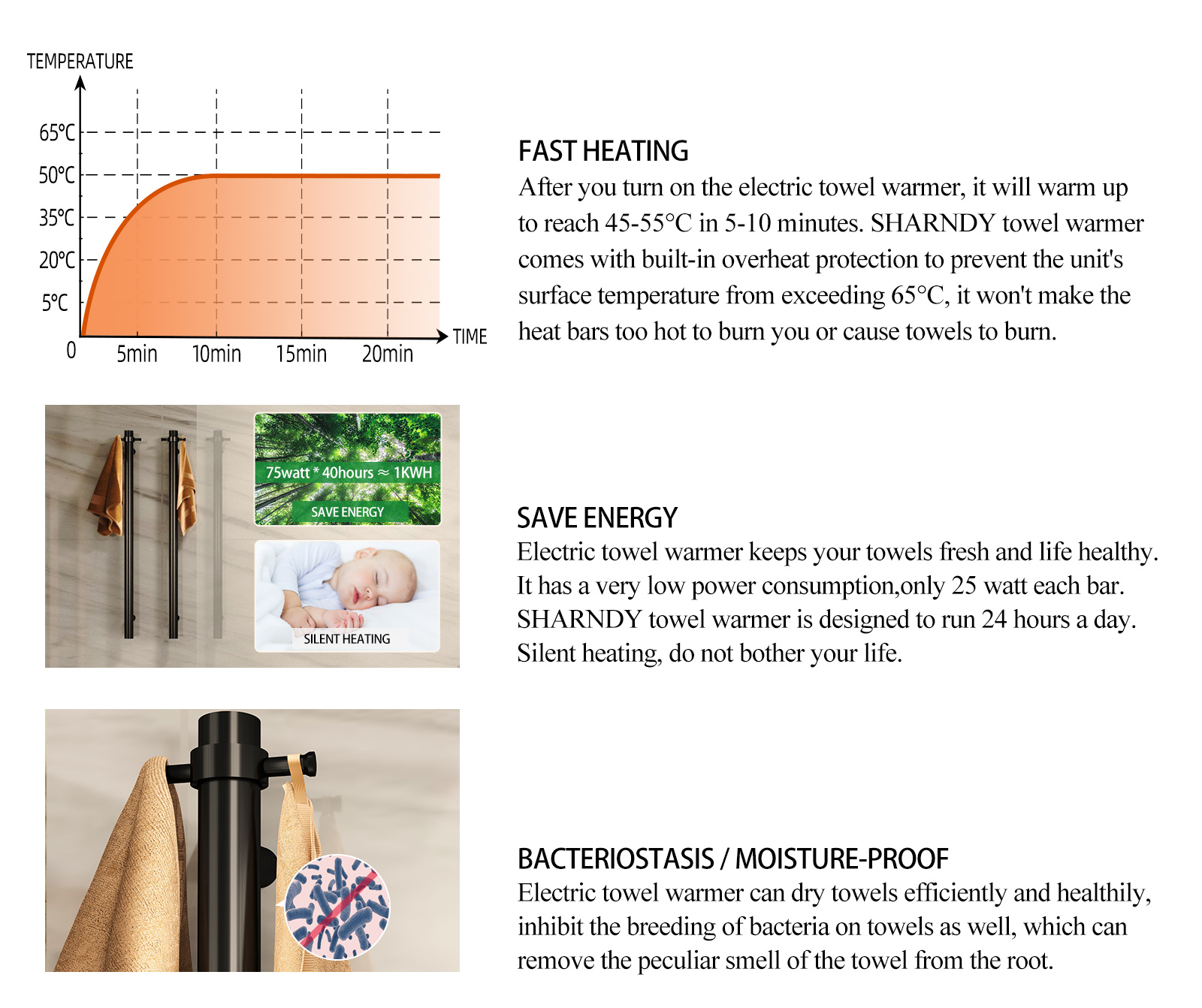 TEMPERATURE

65℃

50℃

35℃

20℃

5℃

0

5min

10min

15min

20min

TIME

FAST HEATING

After you turn on the electric towel warmer, it will warm up to reach 45-55°C in 5-10 minutes. SHARNDY towel warmer comes with built-in overheat protection to prevent the unit's surface temperature from exceeding 65°C, it won't make the heat bars too hot to burn you or cause towels to burn.

75watt * 40hours ≈ 1KWH

SAVE ENERGY

SILENT HEATING

SAVE ENERGY

Electric towel warmer keeps your towels fresh and life healthy. It has a very low power consumption,only 25 watt each bar. SHARNDY towel warmer is designed to run 24 hours a day. Silent heating, do not bother your life.

BACTERIOSTASIS / MOISTURE-PROOF

Electric towel warmer can dry towels efficiently and healthily, inhibit the breeding of bacteria on towels as well, which can remove the peculiar smell of the towel from the root.